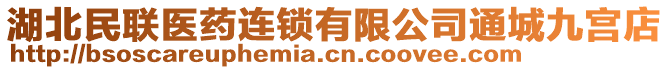 湖北民联医药连锁有限公司通城九宫店
http://bsoscareuphemia.cn.coovee.com